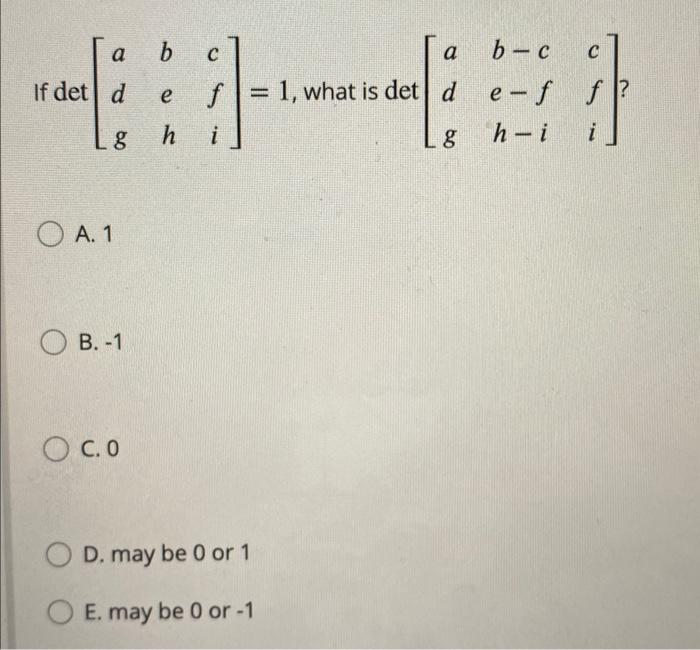 If det $\begin{bmatrix} a & b & c \\ d & e & f \\ g & h & i \end{bmatrix} = 1$, what is det $\begin{bmatrix} a & b-c & c \\ d & e-f & f \\ g & h-i & i \end{bmatrix}$?

A. 1

B. -1

C. 0

D. may be 0 or 1

E. may be 0 or -1